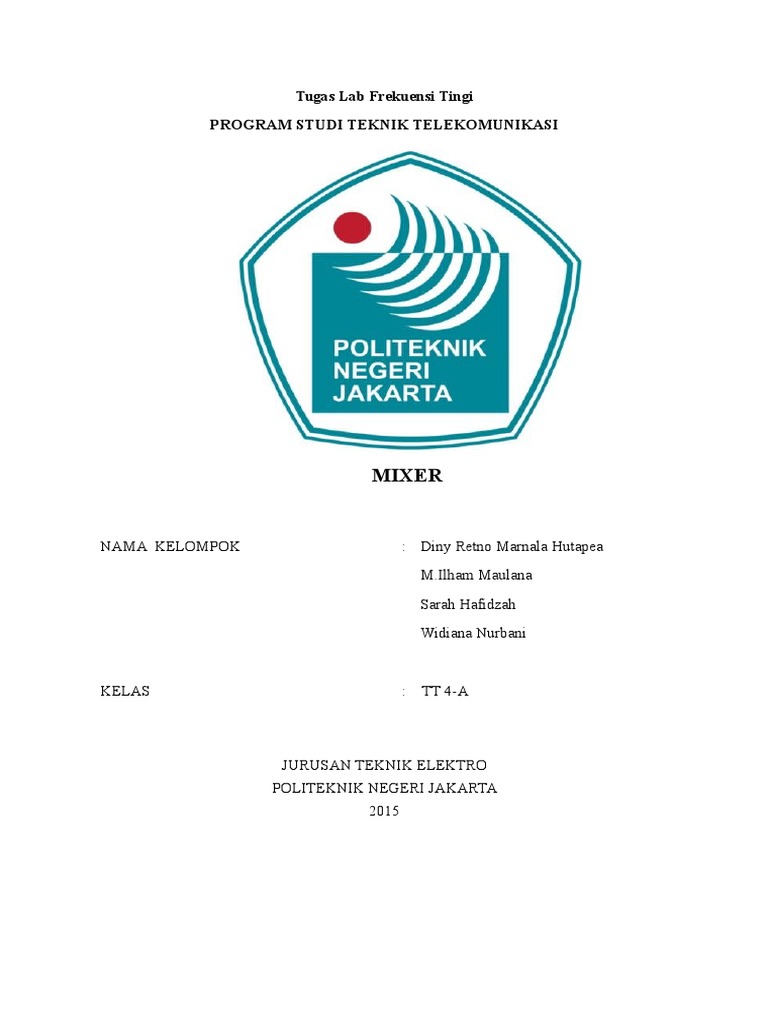 Tugas Lab Frekuensi Tingi

PROGRAM STUDI TEKNIK TELEKOMUNIKASI

POLITEKNIK NEGERI JAKARTA

MIXER

NAMA KELOMPOK : Diny Retno Marnala Hutapea
M.Ilham Maulana
Sarah Hafidzah
Widiana Nurbani

KELAS : TT 4-A

JURUSAN TEKNIK ELEKTRO
POLITEKNIK NEGERI JAKARTA
2015